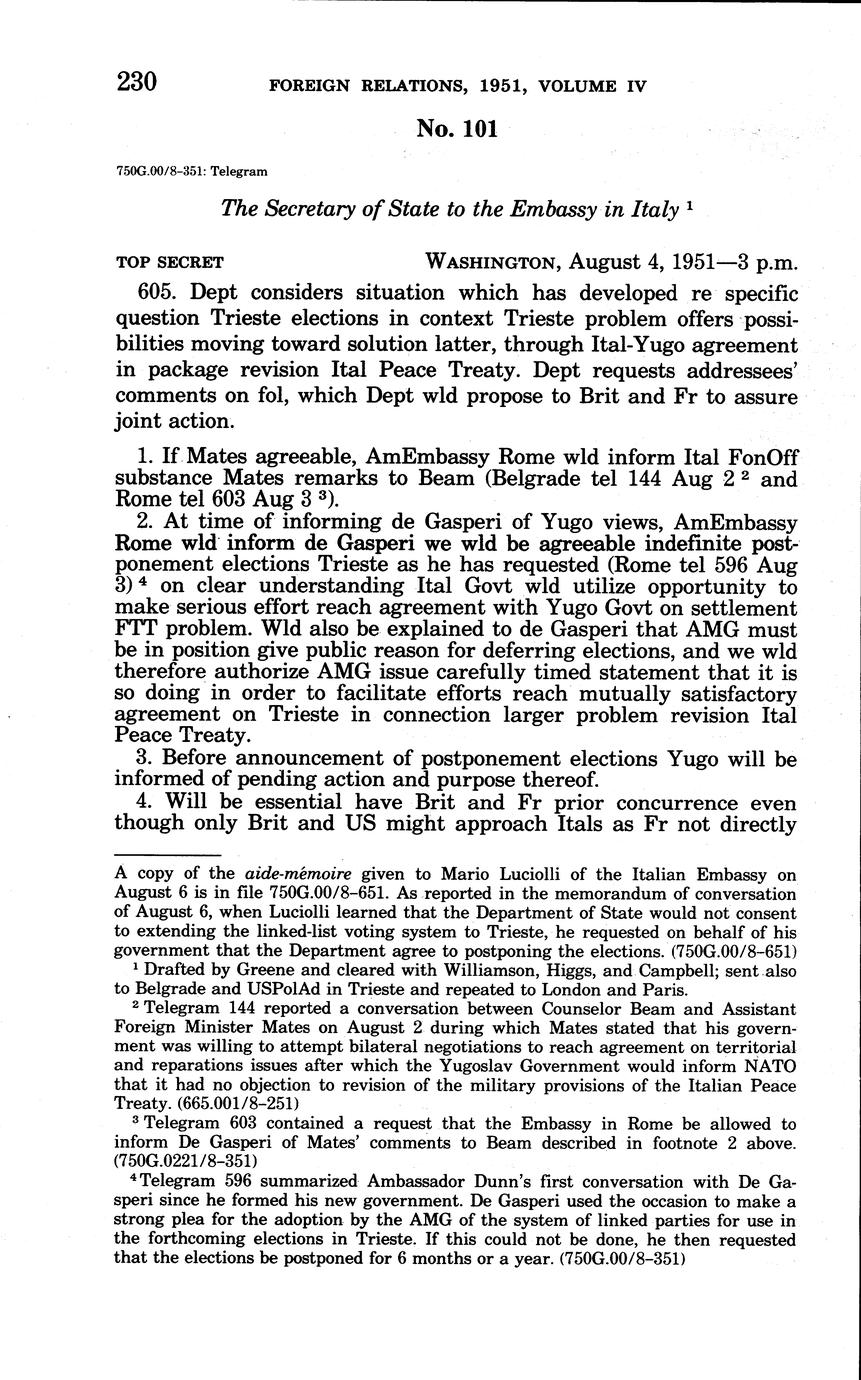 230 FOREIGN RELATIONS, 1951, VOLUME IV

No. 101

750G.00/8-351: Telegram

The Secretary of State to the Embassy in Italy $^1$

TOP SECRET WASHINGTON, August 4, 1951—3 p.m.

605. Dept considers situation which has developed re specific question Trieste elections in context Trieste problem offers possibilities moving toward solution latter, through Ital-Yugo agreement in package revision Ital Peace Treaty. Dept requests addressees' comments on fol, which Dept wld propose to Brit and Fr to assure joint action.

1. If Mates agreeable, AmEmbassy Rome wld inform Ital FonOff substance Mates remarks to Beam (Belgrade tel 144 Aug 2 $^2$ and Rome tel 603 Aug 3 $^3$).

2. At time of informing de Gasperi of Yugo views, AmEmbassy Rome wld inform de Gasperi we wld be agreeable indefinite postponement elections Trieste as he has requested (Rome tel 596 Aug 3) $^4$ on clear understanding Ital Govt wld utilize opportunity to make serious effort reach agreement with Yugo Govt on settlement FTT problem. Wld also be explained to de Gasperi that AMG must be in position give public reason for deferring elections, and we wld therefore authorize AMG issue carefully timed statement that it is so doing in order to facilitate efforts reach mutually satisfactory agreement on Trieste in connection larger problem revision Ital Peace Treaty.

3. Before announcement of postponement elections Yugo will be informed of pending action and purpose thereof.

4. Will be essential have Brit and Fr prior concurrence even though only Brit and US might approach Itals as Fr not directly

A copy of the aide-mémoire given to Mario Luciolli of the Italian Embassy on August 6 is in file 750G.00/8-651. As reported in the memorandum of conversation of August 6, when Luciolli learned that the Department of State would not consent to extending the linked-list voting system to Trieste, he requested on behalf of his government that the Department agree to postponing the elections. (750G.00/8-651)

$^1$ Drafted by Greene and cleared with Williamson, Higgs, and Campbell; sent also to Belgrade and USPolAd in Trieste and repeated to London and Paris.

$^2$ Telegram 144 reported a conversation between Counselor Beam and Assistant Foreign Minister Mates on August 2 during which Mates stated that his government was willing to attempt bilateral negotiations to reach agreement on territorial and reparations issues after which the Yugoslav Government would inform NATO that it had no objection to revision of the military provisions of the Italian Peace Treaty. (665.001/8-251)

$^3$ Telegram 603 contained a request that the Embassy in Rome be allowed to inform De Gasperi of Mates' comments to Beam described in footnote 2 above. (750G.0221/8-351)

$^4$ Telegram 596 summarized Ambassador Dunn's first conversation with De Gasperi since he formed his new government. De Gasperi used the occasion to make a strong plea for the adoption by the AMG of the system of linked parties for use in the forthcoming elections in Trieste. If this could not be done, he then requested that the elections be postponed for 6 months or a year. (750G.00/8-351)